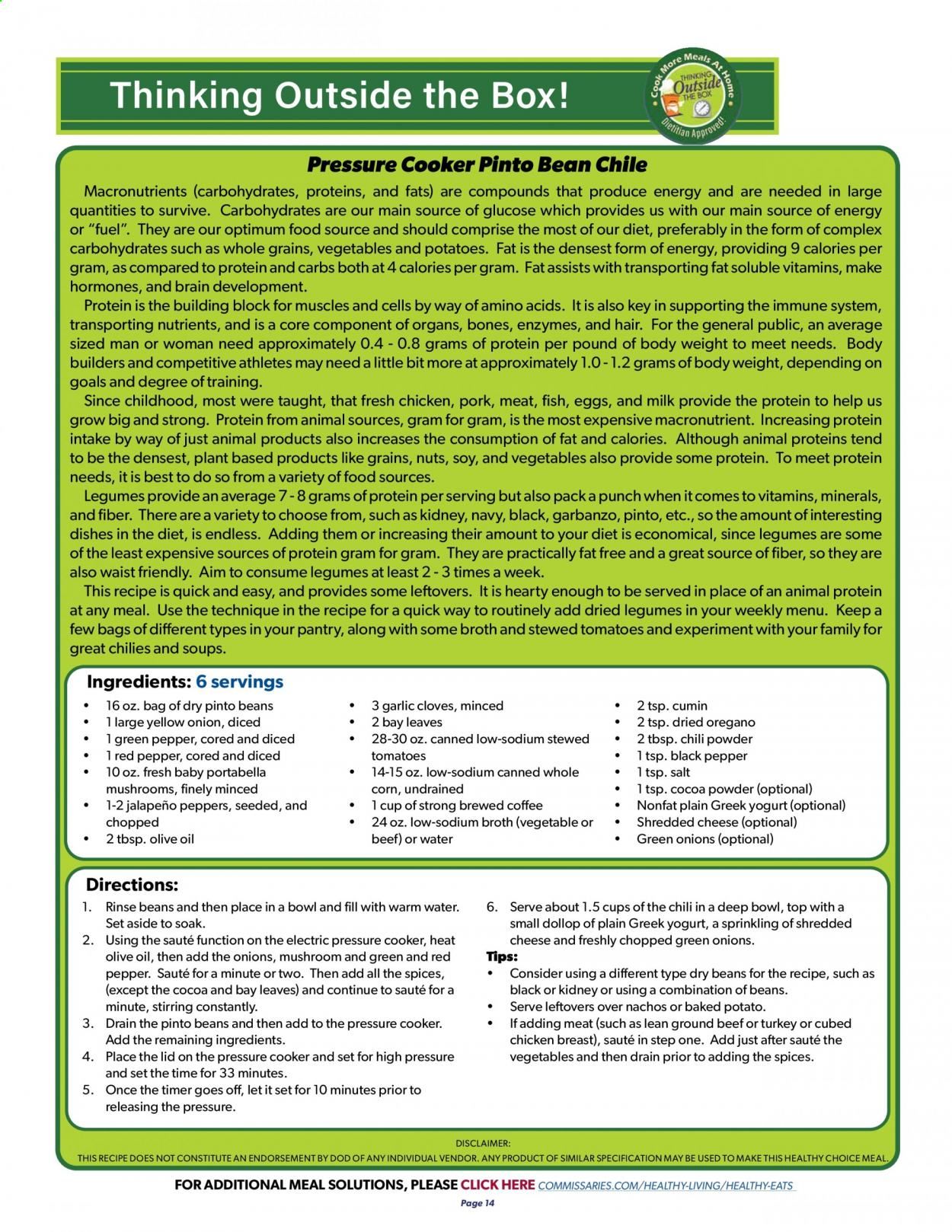 Thinking Outside the Box!

Cook More Meals At Home THINKING Outside THE BOX Dietitian Approved!

Pressure Cooker Pinto Bean Chile

Macronutrients (carbohydrates, proteins, and fats) are compounds that produce energy and are needed in large quantities to survive. Carbohydrates are our main source of glucose which provides us with our main source of energy or "fuel". They are our optimum food source and should comprise the most of our diet, preferably in the form of complex carbohydrates such as whole grains, vegetables and potatoes. Fat is the densest form of energy, providing 9 calories per gram, as compared to protein and carbs both at 4 calories per gram. Fat assists with transporting fat soluble vitamins, make hormones, and brain development.

Protein is the building block for muscles and cells by way of amino acids. It is also key in supporting the immune system, transporting nutrients, and is a core component of organs, bones, enzymes, and hair. For the general public, an average sized man or woman need approximately 0.4 - 0.8 grams of protein per pound of body weight to meet needs. Body builders and competitive athletes may need a little bit more at approximately 1.0 - 1.2 grams of body weight, depending on goals and degree of training.

Since childhood, most were taught, that fresh chicken, pork, meat, fish, eggs, and milk provide the protein to help us grow big and strong. Protein from animal sources, gram for gram, is the most expensive macronutrient. Increasing protein intake by way of just animal products also increases the consumption of fat and calories. Although animal proteins tend to be the densest, plant based products like grains, nuts, soy, and vegetables also provide some protein. To meet protein needs, it is best to do so from a variety of food sources.

Legumes provide an average 7 - 8 grams of protein per serving but also pack a punch when it comes to vitamins, minerals, and fiber. There are a variety to choose from, such as kidney, navy, black, garbanzo, pinto, etc., so the amount of interesting dishes in the diet, is endless. Adding them or increasing their amount to your diet is economical, since legumes are some of the least expensive sources of protein gram for gram. They are practically fat free and a great source of fiber, so they are also waist friendly. Aim to consume legumes at least 2 - 3 times a week.

This recipe is quick and easy, and provides some leftovers. It is hearty enough to be served in place of an animal protein at any meal. Use the technique in the recipe for a quick way to routinely add dried legumes in your weekly menu. Keep a few bags of different types in your pantry, along with some broth and stewed tomatoes and experiment with your family for great chilies and soups.

Ingredients: 6 servings
• 16 oz. bag of dry pinto beans
• 1 large yellow onion, diced
• 1 green pepper, cored and diced
• 1 red pepper, cored and diced
• 10 oz. fresh baby portabella mushrooms, finely minced
• 1-2 jalapeño peppers, seeded, and chopped
• 2 tbsp. olive oil

• 3 garlic cloves, minced
• 2 bay leaves
• 28-30 oz. canned low-sodium stewed tomatoes
• 14-15 oz. low-sodium canned whole corn, undrained
• 1 cup of strong brewed coffee
• 24 oz. low-sodium broth (vegetable or beef) or water

• 2 tsp. cumin
• 2 tsp. dried oregano
• 2 tbsp. chili powder
• 1 tsp. black pepper
• 1 tsp. salt
• 1 tsp. cocoa powder (optional)
• Nonfat plain Greek yogurt (optional)
• Shredded cheese (optional)
• Green onions (optional)

Directions:
1. Rinse beans and then place in a bowl and fill with warm water. Set aside to soak.
2. Using the sauté function on the electric pressure cooker, heat olive oil, then add the onions, mushroom and green and red pepper. Sauté for a minute or two. Then add all the spices, (except the cocoa and bay leaves) and continue to sauté for a minute, stirring constantly.
3. Drain the pinto beans and then add to the pressure cooker. Add the remaining ingredients.
4. Place the lid on the pressure cooker and set for high pressure and set the time for 33 minutes.
5. Once the timer goes off, let it set for 10 minutes prior to releasing the pressure.
6. Serve about 1.5 cups of the chili in a deep bowl, top with a small dollop of plain Greek yogurt, a sprinkling of shredded cheese and freshly chopped green onions.

Tips:
• Consider using a different type dry beans for the recipe, such as black or kidney or using a combination of beans.
• Serve leftovers over nachos or baked potato.
• If adding meat (such as lean ground beef or turkey or cubed chicken breast), sauté in step one. Add just after sauté the vegetables and then drain prior to adding the spices.

DISCLAIMER:
THIS RECIPE DOES NOT CONSTITUTE AN ENDORSEMENT BY DOD OF ANY INDIVIDUAL VENDOR. ANY PRODUCT OF SIMILAR SPECIFICATION MAY BE USED TO MAKE THIS HEALTHY CHOICE MEAL.

FOR ADDITIONAL MEAL SOLUTIONS, PLEASE CLICK HERE COMMISSARIES.COM/HEALTHY-LIVING/HEALTHY-EATS

Page 14